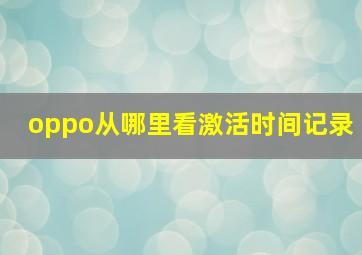 oppo从哪里看激活时间记录